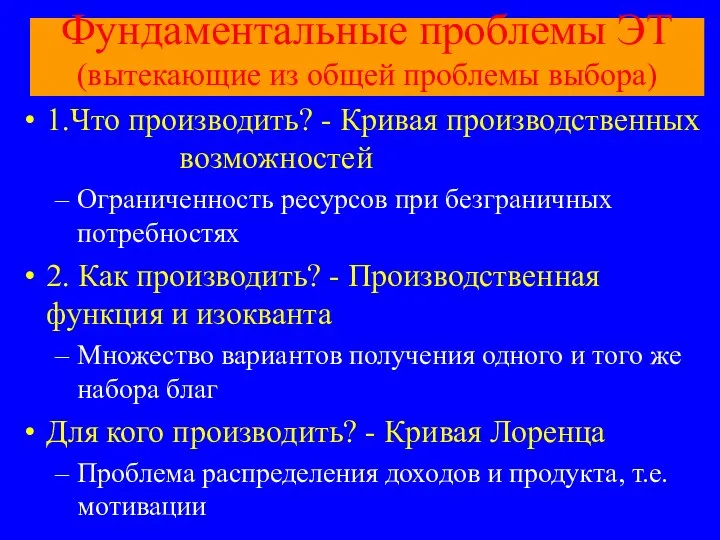 Фундаментальные проблемы ЭТ (вытекающие из общей проблемы выбора)

• 1.Что производить? - Кривая производственных возможностей

– Ограниченность ресурсов при безграничных потребностях

• 2. Как производить? - Производственная функция и изокванта

– Множество вариантов получения одного и того же набора благ

• Для кого производить? - Кривая Лоренца

– Проблема распределения доходов и продукта, т.е. мотивации